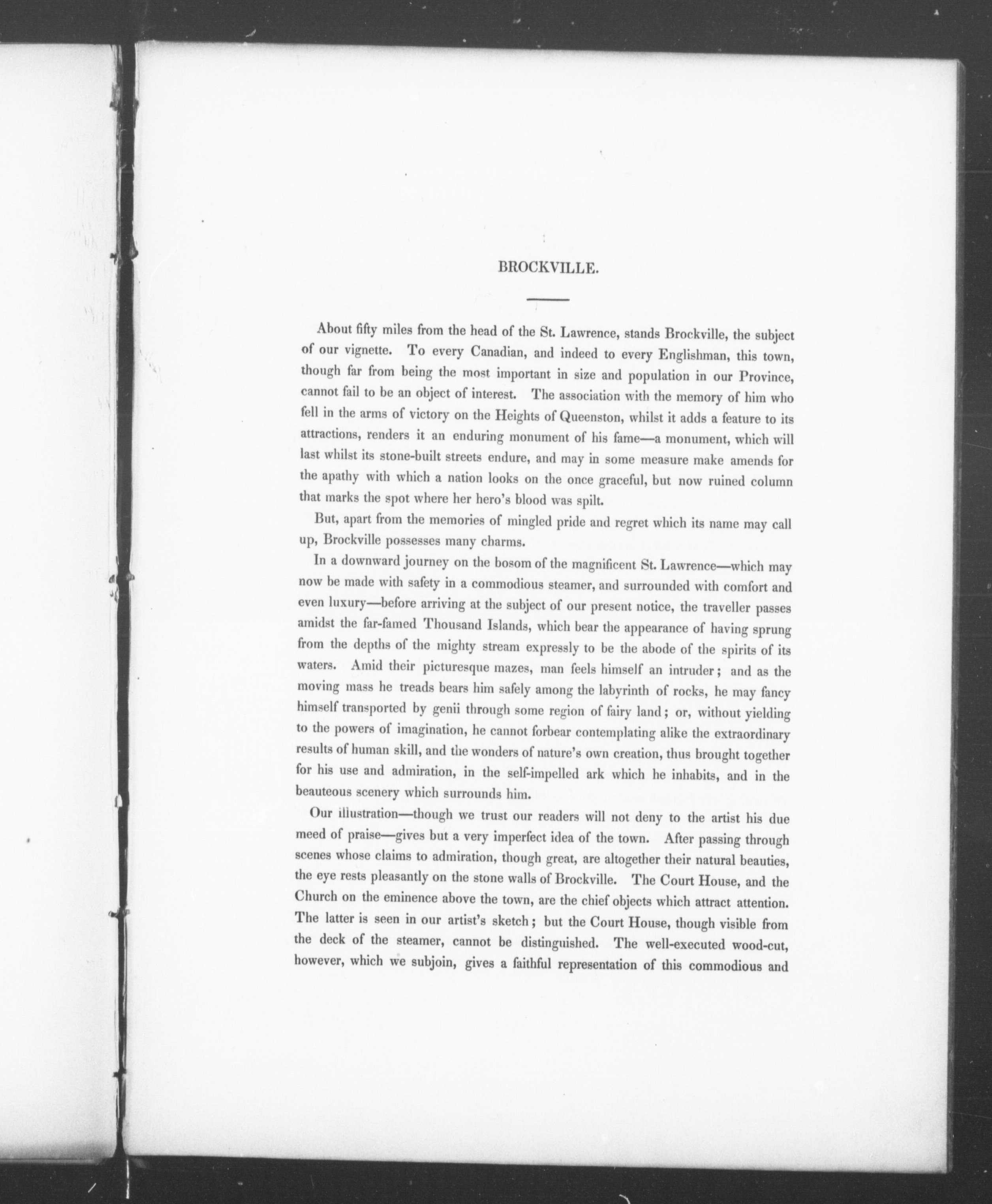 BROCKVILLE.

About fifty miles from the head of the St. Lawrence, stands Brockville, the subject of our vignette. To every Canadian, and indeed to every Englishman, this town, though far from being the most important in size and population in our Province, cannot fail to be an object of interest. The association with the memory of him who fell in the arms of victory on the Heights of Queenston, whilst it adds a feature to its attractions, renders it an enduring monument of his fame—a monument, which will last whilst its stone-built streets endure, and may in some measure make amends for the apathy with which a nation looks on the once graceful, but now ruined column that marks the spot where her hero's blood was spilt.

But, apart from the memories of mingled pride and regret which its name may call up, Brockville possesses many charms.

In a downward journey on the bosom of the magnificent St. Lawrence—which may now be made with safety in a commodious steamer, and surrounded with comfort and even luxury—before arriving at the subject of our present notice, the traveller passes amidst the far-famed Thousand Islands, which bear the appearance of having sprung from the depths of the mighty stream expressly to be the abode of the spirits of its waters. Amid their picturesque mazes, man feels himself an intruder; and as the moving mass he treads bears him safely among the labyrinth of rocks, he may fancy himself transported by genii through some region of fairy land; or, without yielding to the powers of imagination, he cannot forbear contemplating alike the extraordinary results of human skill, and the wonders of nature's own creation, thus brought together for his use and admiration, in the self-impelled ark which he inhabits, and in the beauteous scenery which surrounds him.

Our illustration—though we trust our readers will not deny to the artist his due meed of praise—gives but a very imperfect idea of the town. After passing through scenes whose claims to admiration, though great, are altogether their natural beauties, the eye rests pleasantly on the stone walls of Brockville. The Court House, and the Church on the eminence above the town, are the chief objects which attract attention. The latter is seen in our artist's sketch; but the Court House, though visible from the deck of the steamer, cannot be distinguished. The well-executed wood-cut, however, which we subjoin, gives a faithful representation of this commodious and